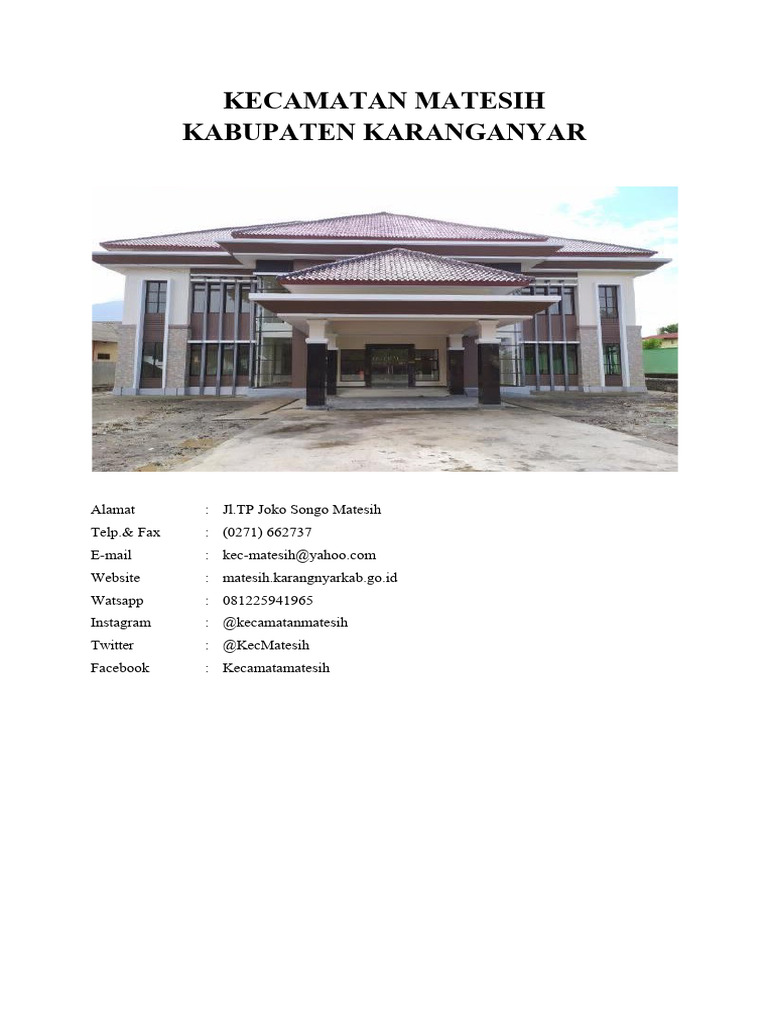 KECAMATAN MATESIH
KABUPATEN KARANGANYAR

Alamat : Jl.TP Joko Songo Matesih
Telp.& Fax : (0271) 662737
E-mail : kec-matesih@yahoo.com
Website : matesih.karangnyarkab.go.id
Watsapp : 081225941965
Instagram : @kecamatanmatesih
Twitter : @KecMatesih
Facebook : Kecamatamatesih